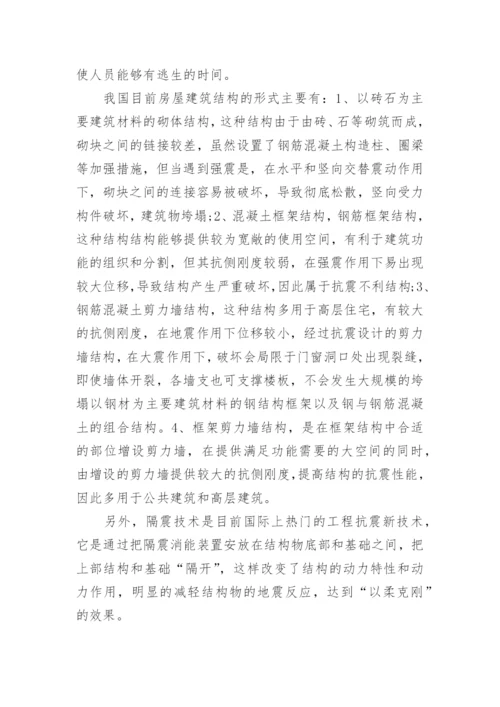 使人员能够有逃生的时间。

我国目前房屋建筑结构的形式主要有：1、以砖石为主要建筑材料的砌体结构，这种结构由于由砖、石等砌筑而成，砌块之间的链接较差，虽然设置了钢筋混凝土构造柱、圈梁等加强措施，但当遇到强震是，在水平和竖向交替震动作用下，砌块之间的连接容易被破坏，导致彻底松散，竖向受力构件破坏，建筑物垮塌;2、混凝土框架结构，钢筋框架结构，这种结构结构能够提供较为宽敞的使用空间，有利于建筑功能的组织和分割，但其抗侧刚度较弱，在强震作用下易出现较大位移，导致结构产生严重破坏，因此属于抗震不利结构;3、钢筋混凝土剪力墙结构，这种结构多用于高层住宅，有较大的抗侧刚度，在地震作用下位移较小，经过抗震设计的剪力墙结构，在大震作用下，破坏会局限于门窗洞口处出现裂缝，即使墙体开裂，各墙支也可支撑楼板，不会发生大规模的垮塌以钢材为主要建筑材料的钢结构框架以及钢与钢筋混凝土的组合结构。4、框架剪力墙结构，是在框架结构中合适的部位增设剪力墙，在提供满足功能需要的大空间的同时，由增设的剪力墙提供较大的抗侧刚度，提高结构的抗震性能，因此多用于公共建筑和高层建筑。

另外，隔震技术是目前国际上热门的工程抗震新技术，它是通过把隔震消能装置安放在结构物底部和基础之间，把上部结构和基础“隔开”，这样改变了结构的动力特性和动力作用，明显的减轻结构物的地震反应，达到“以柔克刚”的效果。